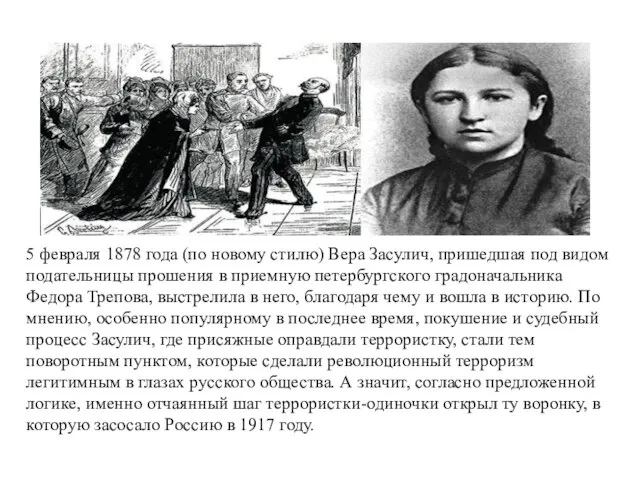 5 февраля 1878 года (по новому стилю) Вера Засулич, пришедшая под видом подательницы прошения в приемную петербургского градоначальника Федора Трепова, выстрелила в него, благодаря чему и вошла в историю. По мнению, особенно популярному в последнее время, покушение и судебный процесс Засулич, где присяжные оправдали террористку, стали тем поворотным пунктом, которые сделали революционный терроризм легитимным в глазах русского общества. А значит, согласно предложенной логике, именно отчаянный шаг террористки-одиночки открыл ту воронку, в которую засосало Россию в 1917 году.